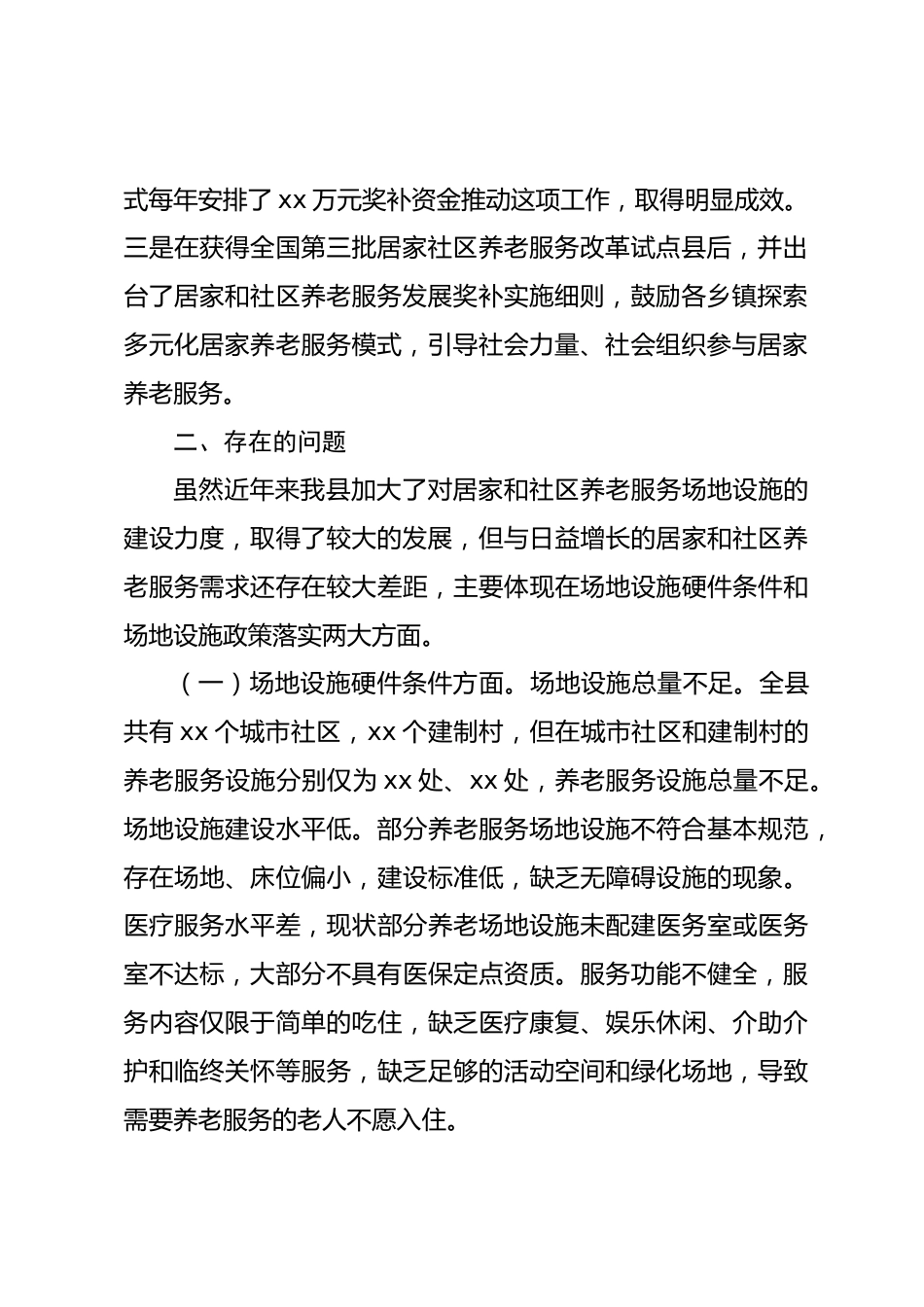 式每年安排了 xx 万元奖补资金推动这项工作，取得明显成效。三是在获得全国第三批居家社区养老服务改革试点县后，并出台了居家和社区养老服务发展奖补实施细则，鼓励各乡镇探索多元化居家养老服务模式，引导社会力量、社会组织参与居家养老服务。

二、存在的问题

虽然近年来我县加大了对居家和社区养老服务场地设施的建设力度，取得了较大的发展，但与日益增长的居家和社区养老服务需求还存在较大差距，主要体现在场地设施硬件条件和场地设施政策落实两大方面。

（一）场地设施硬件条件方面。场地设施总量不足。全县共有 xx 个城市社区，xx 个建制村，但在城市社区和建制村的养老服务设施分别仅为 xx 处、xx 处，养老服务设施总量不足。场地设施建设水平低。部分养老服务场地设施不符合基本规范，存在场地、床位偏小，建设标准低，缺乏无障碍设施的现象。医疗服务水平差，现状部分养老场地设施未配建医务室或医务室不达标，大部分不具有医保定点资质。服务功能不健全，服务内容仅限于简单的吃住，缺乏医疗康复、娱乐休闲、介助介护和临终关怀等服务，缺乏足够的活动空间和绿化场地，导致需要养老服务的老人不愿入住。